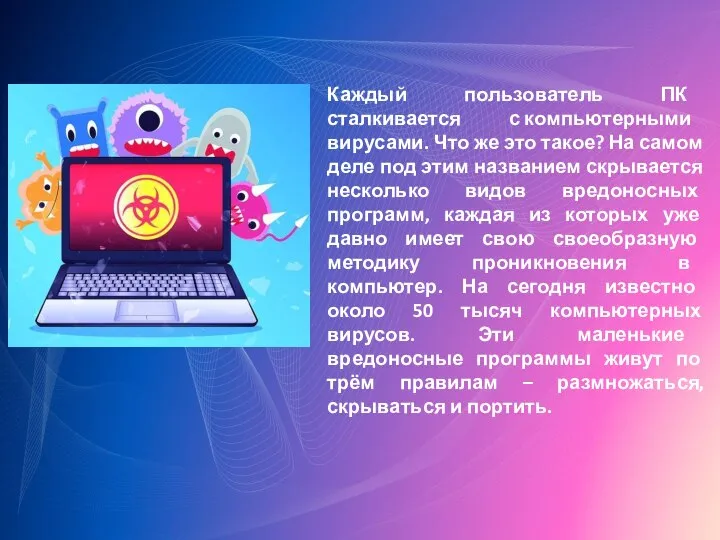 Каждый пользователь ПК сталкивается с компьютерными вирусами. Что же это такое? На самом деле под этим названием скрывается несколько видов вредоносных программ, каждая из которых уже давно имеет свою своеобразную методику проникновения в компьютер. На сегодня известно около 50 тысяч компьютерных вирусов. Эти маленькие вредоносные программы живут по трём правилам – размножаться, скрываться и портить.